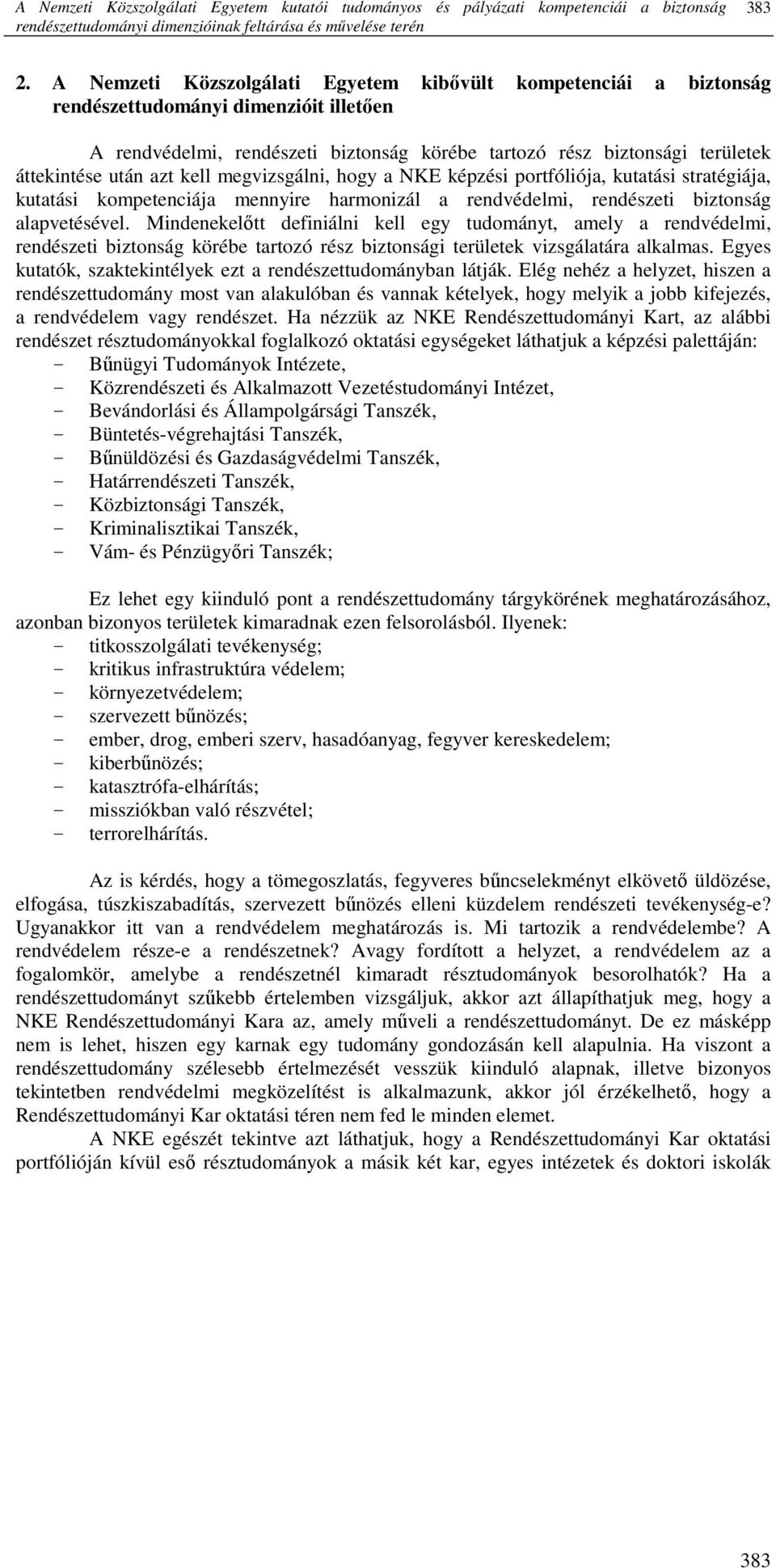 A Nemzeti Közszolgálati Egyetem kutatói tudományos és pályázati kompetenciái a biztonság rendészettudományi dimenzióinak feltárása és művelése terén 383

2. A Nemzeti Közszolgálati Egyetem kibővült kompetenciái a biztonság rendészettudományi dimenzióit illetően

A rendvédelmi, rendészeti biztonság körébe tartozó rész biztonsági területek áttekintése után azt kell megvizsgálni, hogy a NKE képzési portfóliója, kutatási stratégiája, kutatási kompetenciája mennyire harmonizál a rendvédelmi, rendészeti biztonság alapvetésével. Mindenekelőtt definiálni kell egy tudományt, amely a rendvédelmi, rendészeti biztonság körébe tartozó rész biztonsági területek vizsgálatára alkalmas. Egyes kutatók, szaktekintélyek ezt a rendészettudományban látják. Elég nehéz a helyzet, hiszen a rendészettudomány most van alakulóban és vannak kételyek, hogy melyik a jobb kifejezés, a rendvédelem vagy rendészet. Ha nézzük az NKE Rendészettudományi Kart, az alábbi rendészet résztudományokkal foglalkozó oktatási egységeket láthatjuk a képzési palettáján:
- Bűnügyi Tudományok Intézete,
- Közrendészeti és Alkalmazott Vezetéstudományi Intézet,
- Bevándorlási és Állampolgársági Tanszék,
- Büntetés-végrehajtási Tanszék,
- Bűnüldözési és Gazdaságvédelmi Tanszék,
- Határrendészeti Tanszék,
- Közbiztonsági Tanszék,
- Kriminalisztikai Tanszék,
- Vám- és Pénzügyőri Tanszék;

Ez lehet egy kiinduló pont a rendészettudomány tárgykörének meghatározásához, azonban bizonyos területek kimaradnak ezen felsorolásból. Ilyenek:
- titkosszolgálati tevékenység;
- kritikus infrastruktúra védelem;
- környezetvédelem;
- szervezett bűnözés;
- ember, drog, emberi szerv, hasadóanyag, fegyver kereskedelem;
- kiberbűnözés;
- katasztrófa-elhárítás;
- missziókban való részvétel;
- terrorelhárítás.

Az is kérdés, hogy a tömegoszlatás, fegyveres bűncselekményt elkövető üldözése, elfogása, túszkiszabadítás, szervezett bűnözés elleni küzdelem rendészeti tevékenység-e? Ugyanakkor itt van a rendvédelem meghatározás is. Mi tartozik a rendvédelembe? A rendvédelem része-e a rendészetnek? Avagy fordított a helyzet, a rendvédelem az a fogalomkör, amelybe a rendészetnél kimaradt résztudományok besorolhatók? Ha a rendészettudományt szűkebb értelemben vizsgáljuk, akkor azt állapíthatjuk meg, hogy a NKE Rendészettudományi Kara az, amely műveli a rendészettudományt. De ez másképp nem is lehet, hiszen egy karnak egy tudomány gondozásán kell alapulnia. Ha viszont a rendészettudomány szélesebb értelmezését vesszük kiinduló alapnak, illetve bizonyos tekintetben rendvédelmi megközelítést is alkalmazunk, akkor jól érzékelhető, hogy a Rendészettudományi Kar oktatási téren nem fed le minden elemet.

A NKE egészét tekintve azt láthatjuk, hogy a Rendészettudományi Kar oktatási portfólióján kívül eső résztudományok a másik két kar, egyes intézetek és doktori iskolák

383